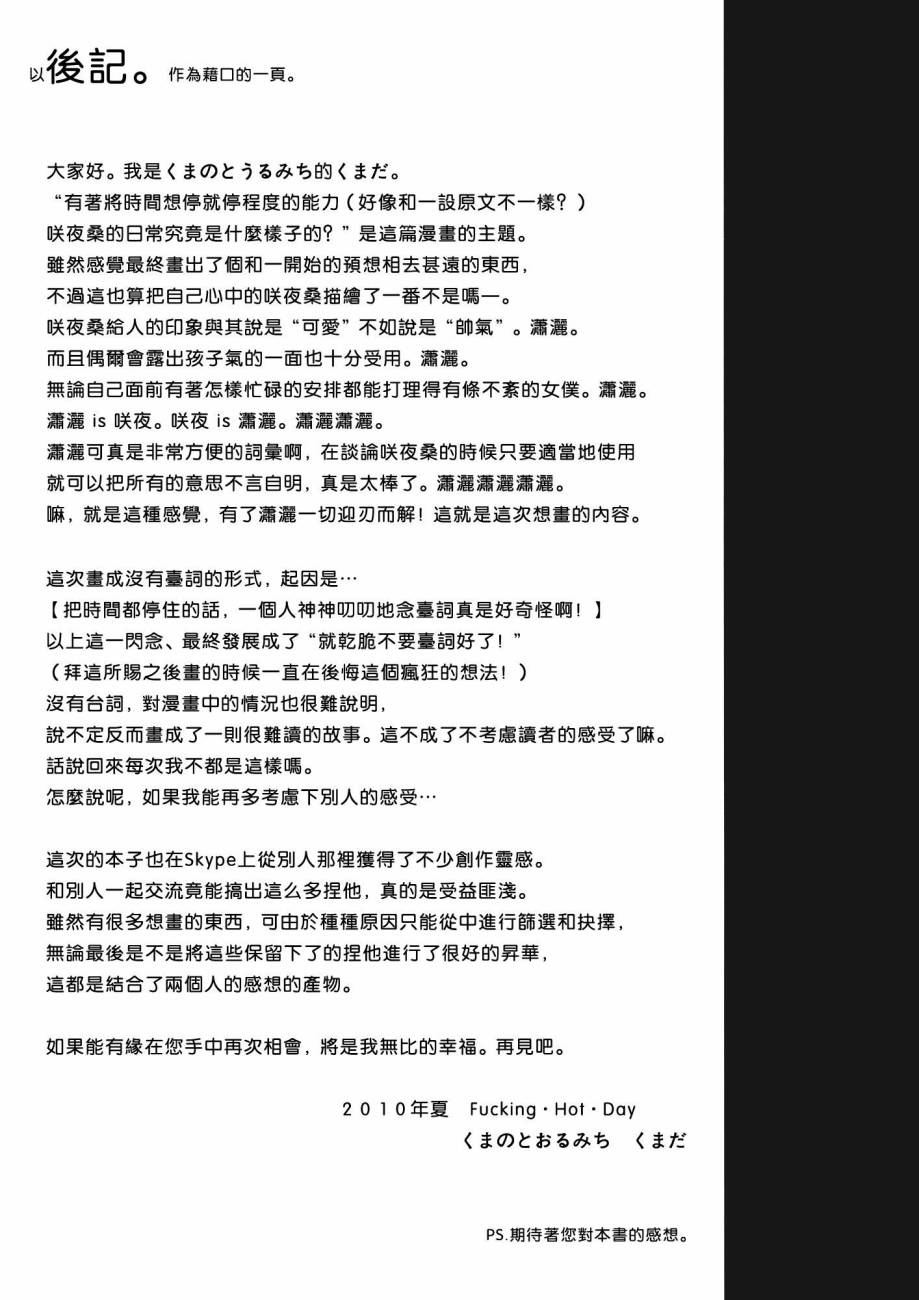 以後記。作為藉口的一頁。

大家好。我是くまのとうるみち的くまだ。
“有著將時間想停就停程度的能力（好像和一設原文不一樣？）
咲夜桑的日常究竟是什麼樣子的？”是這篇漫畫的主題。
雖然感覺最終畫出了個和一開始的預想相去甚遠的東西，
不過這也算把自己心中的咲夜桑描繪了一番不是嗎一。
咲夜桑給人的印象與其說是“可愛”不如說是“帥氣”。瀟灑。
而且偶爾會露出孩子氣的一面也十分受用。瀟灑。
無論自己面前有著怎樣忙碌的安排都能打理得有條不紊的女僕。瀟灑。
瀟灑 is 咲夜。咲夜 is 瀟灑。瀟灑瀟灑。
瀟灑可真是非常方便的詞彙啊，在談論咲夜桑的時候只要適當地使用
就可以把所有的意思不言自明，真是太棒了。瀟灑瀟灑瀟灑。
嘛，就是這種感覺，有了瀟灑一切迎刃而解！這就是這次想畫的內容。

這次畫成沒有臺詞的形式，起因是…
【把時間都停住的話，一個人神神叨叨地念臺詞真是好奇怪啊！】
以上這一閃念、最終發展成了“就乾脆不要臺詞好了！”
（拜這所賜之後畫的時候一直在後悔這個瘋狂的想法！）
沒有台詞，對漫畫中的情況也很難說明，
說不定反而畫成了一則很難讀的故事。這不成了不考慮讀者的感受了嘛。
話說回來每次我不都是這樣嗎。
怎麼說呢，如果我能再多考慮下別人的感受…

這次的本子也在Skype上從別人那裡獲得了不少創作靈感。
和別人一起交流竟能搞出這么多捏他，真的是受益匪淺。
雖然有很多想畫的東西，可由於種種原因只能從中進行篩選和抉擇，
無論最後是不是將這些保留下了的捏他進行了很好的昇華，
這都是結合了兩個人的感想的產物。

如果能有緣在您手中再次相會，將是我無比的幸福。再見吧。

2010年夏　Fucking・Hot・Day
くまのとおるみち　くまだ

PS.期待著您對本書的感想。